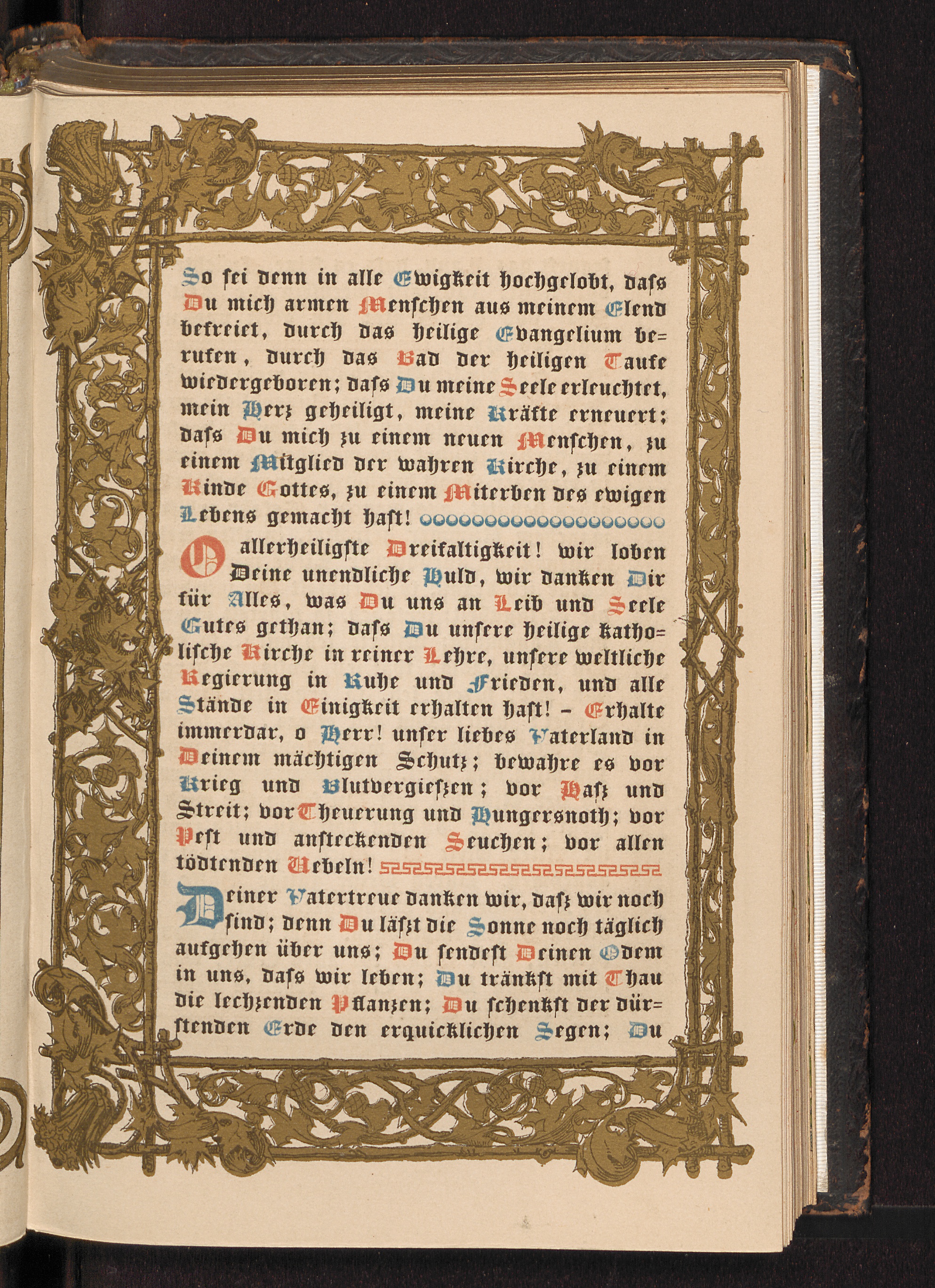 So sei denn in alle Ewigkeit hochgelobt, dass Du mich armen Menschen aus meinem Elend befreiet, durch das heilige Evangelium berufen, durch das Bad der heiligen Taufe wiedergeboren; dass Du meine Seele erleuchtet, mein Herz geheiligt, meine Kräfte erneuert; dass Du mich zu einem neuen Menschen, zu einem Mitglied der wahren Kirche, zu einem Kinde Gottes, zu einem Miterben des ewigen Lebens gemacht hast!

O allerheiligste Dreifaltigkeit! wir loben Deine unendliche Huld, wir danken Dir für Alles, was Du uns an Leib und Seele Gutes gethan; dass Du unsere heilige katholische Kirche in reiner Lehre, unsere weltliche Regierung in Ruhe und Frieden, und alle Stände in Einigkeit erhalten hast! – Erhalte immerdar, o Herr! unser liebes Vaterland in Deinem mächtigen Schutz; bewahre es vor Krieg und Blutvergießen; vor Haß und Streit; vor Theuerung und Hungersnoth; vor Pest und ansteckenden Seuchen; vor allen tödtenden Uebeln!

Deiner Vatertreue danken wir, daß wir noch sind; denn Du läßt die Sonne noch täglich aufgehen über uns; Du sendest Deinen Odem in uns, dass wir leben; Du tränkst mit Thau die lechzenden Pflanzen; Du schenkst der dürstenden Erde den erquicklichen Segen; Du